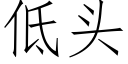 低头